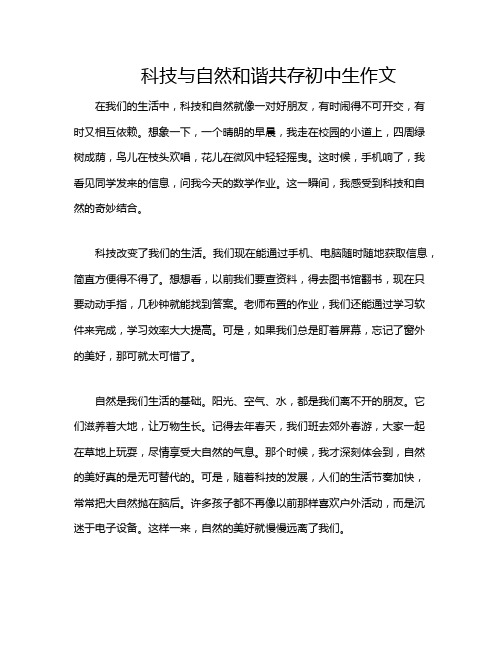 科技与自然和谐共存初中生作文

在我们的生活中，科技和自然就像一对好朋友，有时闹得不可开交，有时又相互依赖。想象一下，一个晴朗的早晨，我走在校园的小道上，四周绿树成荫，鸟儿在枝头欢唱，花儿在微风中轻轻摇曳。这时候，手机响了，我看见同学发来的信息，问我今天的数学作业。这一瞬间，我感受到科技和自然的奇妙结合。

科技改变了我们的生活。我们现在能通过手机、电脑随时随地获取信息，简直方便得不得了。想想看，以前我们要查资料，得去图书馆翻书，现在只要动动手指，几秒钟就能找到答案。老师布置的作业，我们还能通过学习软件来完成，学习效率大大提高。可是，如果我们总是盯着屏幕，忘记了窗外的美好，那可就太可惜了。

自然是我们生活的基础。阳光、空气、水，都是我们离不开的朋友。它们滋养着大地，让万物生长。记得去年春天，我们班去郊外春游，大家一起在草地上玩耍，尽情享受大自然的气息。那个时候，我才深刻体会到，自然的美好真的是无可替代的。可是，随着科技的发展，人们的生活节奏加快，常常把大自然抛在脑后。许多孩子都不再像以前那样喜欢户外活动，而是沉迷于电子设备。这样一来，自然的美好就慢慢远离了我们。